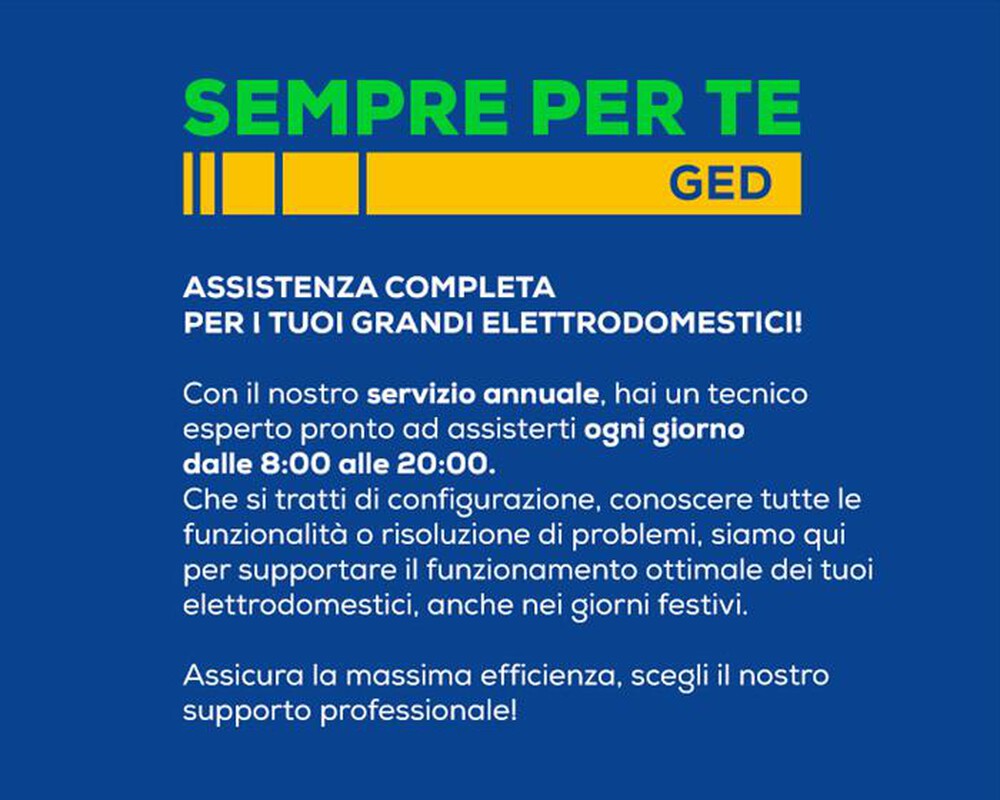 SEMPRE PER TE

GED

ASSISTENZA COMPLETA
PER I TUOI GRANDI ELETTRODOMESTICI!

Con il nostro servizio annuale, hai un tecnico esperto pronto ad assisterti ogni giorno dalle 8:00 alle 20:00.
Che si tratti di configurazione, conoscere tutte le funzionalità o risoluzione di problemi, siamo qui per supportare il funzionamento ottimale dei tuoi elettrodomestici, anche nei giorni festivi.

Assicura la massima efficienza, scegli il nostro supporto professionale!